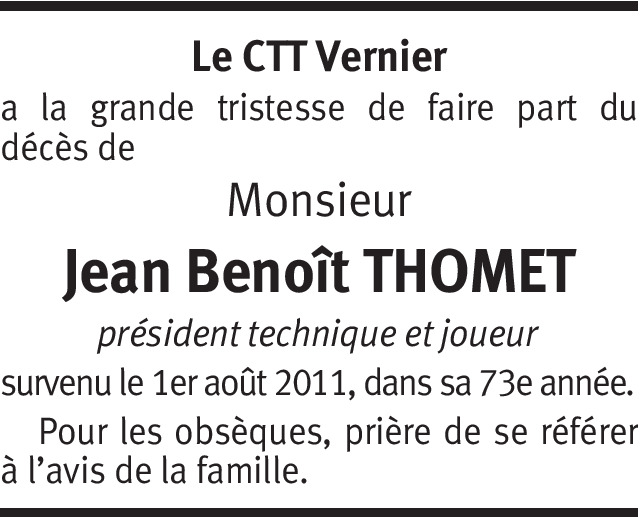 Le CTT Vernier

a la grande tristesse de faire part du décès de

Monsieur

Jean Benoît THOMET

président technique et joueur

survenu le 1er août 2011, dans sa 73e année.

Pour les obsèques, prière de se référer à l’avis de la famille.